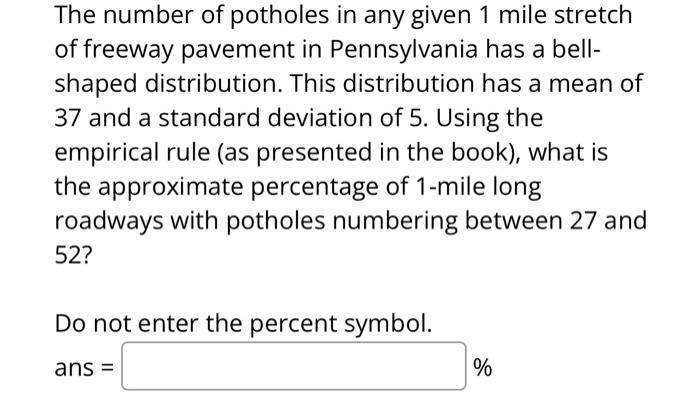 The number of potholes in any given 1 mile stretch of freeway pavement in Pennsylvania has a bell-shaped distribution. This distribution has a mean of 37 and a standard deviation of 5. Using the empirical rule (as presented in the book), what is the approximate percentage of 1-mile long roadways with potholes numbering between 27 and 52?

Do not enter the percent symbol.

ans = %